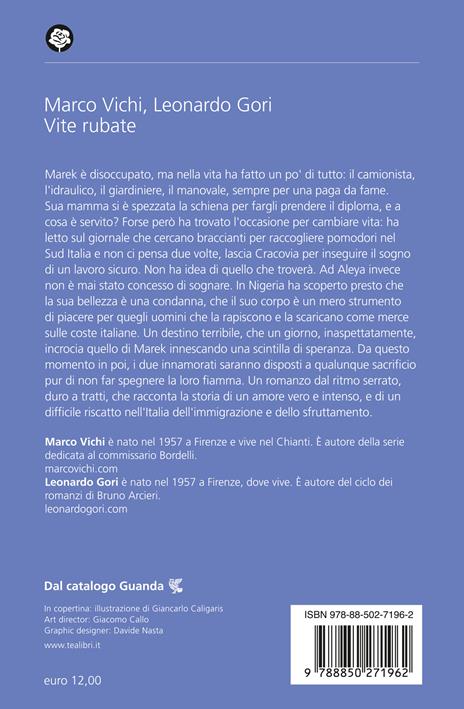 Marco Vichi, Leonardo Gori
Vite rubate

Marek è disoccupato, ma nella vita ha fatto un po' di tutto: il camionista, l'idraulico, il giardiniere, il manovale, sempre per una paga da fame. Sua mamma si è spezzata la schiena per fargli prendere il diploma, e a cosa è servito? Forse però ha trovato l'occasione per cambiare vita: ha letto sul giornale che cercano braccianti per raccogliere pomodori nel Sud Italia e non ci pensa due volte, lascia Cracovia per inseguire il sogno di un lavoro sicuro. Non ha idea di quello che troverà. Ad Aleya invece non è mai stato concesso di sognare. In Nigeria ha scoperto presto che la sua bellezza è una condanna, che il suo corpo è un mero strumento di piacere per quegli uomini che la rapiscono e la scaricano come merce sulle coste italiane. Un destino terribile, che un giorno, inaspettatamente, incrocia quello di Marek innescando una scintilla di speranza. Da questo momento in poi, i due innamorati saranno disposti a qualunque sacrificio pur di non far spegnere la loro fiamma. Un romanzo dal ritmo serrato, duro a tratti, che racconta la storia di un amore vero e intenso, e di un difficile riscatto nell'Italia dell'immigrazione e dello sfruttamento.

Marco Vichi è nato nel 1957 a Firenze e vive nel Chianti. È autore della serie dedicata al commissario Bordelli.
marcovichi.com
Leonardo Gori è nato nel 1957 a Firenze, dove vive. È autore del ciclo dei romanzi di Bruno Arcieri.
leonardogori.com

Dal catalogo Guanda

In copertina: illustrazione di Giancarlo Caligaris
Art director: Giacomo Callo
Graphic designer: Davide Nasta

www.tealibri.it

euro 12,00

ISBN 978-88-502-7196-2

9 788850 271962